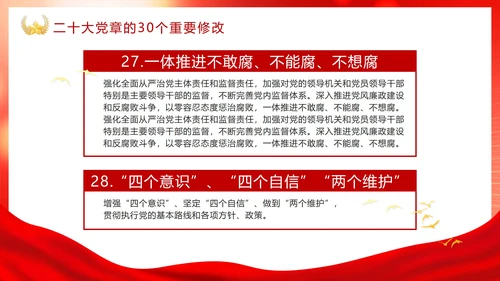 二十大党章的30个重要修改

27.一体推进不敢腐、不能腐、不想腐

强化全面从严治党主体责任和监督责任，加强对党的领导机关和党员领导干部特别是主要领导干部的监督，不断完善党内监督体系。深入推进党风廉政建设和反腐败斗争，以零容忍态度惩治腐败，一体推进不敢腐、不能腐、不想腐。强化全面从严治党主体责任和监督责任，加强对党的领导机关和党员领导干部特别是主要领导干部的监督，不断完善党内监督体系。深入推进党风廉政建设和反腐败斗争，以零容忍态度惩治腐败，一体推进不敢腐、不能腐、不想腐。

28.“四个意识”、“四个自信”“两个维护”

增强“四个意识”、坚定“四个自信”、做到“两个维护”，贯彻执行党的基本路线和各项方针、政策。